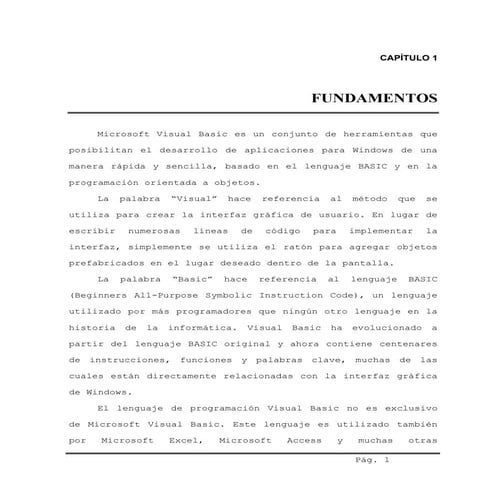 CAPÍTULO 1

FUNDAMENTOS

Microsoft Visual Basic es un conjunto de herramientas que posibilitan el desarrollo de aplicaciones para Windows de una manera rápida y sencilla, basado en el lenguaje BASIC y en la programación orientada a objetos.

La palabra "Visual" hace referencia al método que se utiliza para crear la interfaz gráfica de usuario. En lugar de escribir numerosas líneas de código para implementar la interfaz, simplemente se utiliza el ratón para agregar objetos prefabricados en el lugar deseado dentro de la pantalla.

La palabra "Basic" hace referencia al lenguaje BASIC (Beginners All-Purpose Symbolic Instruction Code), un lenguaje utilizado por más programadores que ningún otro lenguaje en la historia de la informática. Visual Basic ha evolucionado a partir del lenguaje BASIC original y ahora contiene centenares de instrucciones, funciones y palabras clave, muchas de las cuales están directamente relacionadas con la interfaz gráfica de Windows.

El lenguaje de programación Visual Basic no es exclusivo de Microsoft Visual Basic. Este lenguaje es utilizado también por Microsoft Excel, Microsoft Access y muchas otras

Pág. 1